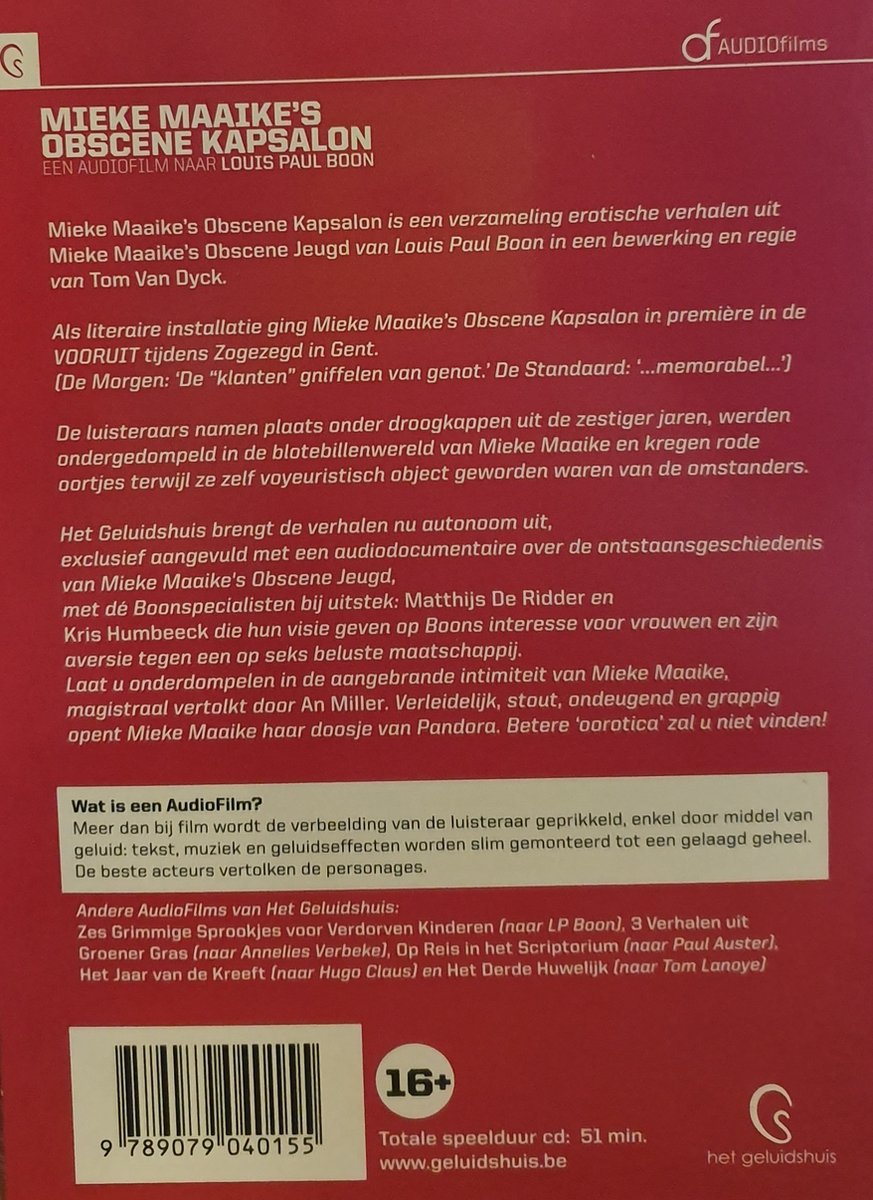 AUDIOfilms

MIEKE MAAIKE'S OBSCENE KAPSALON
EEN AUDIOFILM NAAR LOUIS PAUL BOON

Mieke Maaike's Obscene Kapsalon is een verzameling erotische verhalen uit Mieke Maaike's Obscene Jeugd van Louis Paul Boon in een bewerking en regie van Tom Van Dyck.

Als literaire installatie ging Mieke Maaike's Obscene Kapsalon in première in de VOORUIT tijdens Zogezegd in Gent.
(De Morgen: 'De "klanten" gniffelen van genot.' De Standaard: '...memorabel...')

De luisteraars namen plaats onder droogkappen uit de zestiger jaren, werden ondergedompeld in de blotebillenwereld van Mieke Maaike en kregen rode oortjes terwijl ze zelf voyeuristisch object geworden waren van de omstanders.

Het Geluidshuis brengt de verhalen nu autonoom uit,
exclusief aangevuld met een audiodocumentaire over de ontstaansgeschiedenis van Mieke Maaike's Obscene Jeugd,
met dé Boonspecialisten bij uitstek: Matthijs De Ridder en Kris Humbeeck die hun visie geven op Boons interesse voor vrouwen en zijn aversie tegen een op seks beluste maatschappij.
Laat u onderdompelen in de aangebrande intimiteit van Mieke Maaike, magistraal vertolkt door An Miller. Verleidelijk, stout, ondeugend en grappig opent Mieke Maaike haar doosje van Pandora. Betere 'oorotica' zal u niet vinden!

Wat is een AudioFilm?
Meer dan bij film wordt de verbeelding van de luisteraar geprikkeld, enkel door middel van geluid: tekst, muziek en geluidseffecten worden slim gemonteerd tot een gelaagd geheel. De beste acteurs vertolken de personages.

Andere AudioFilms van Het Geluidshuis:
Zes Grimmige Sprookjes voor Verdorven Kinderen (naar LP Boon), 3 Verhalen uit Groener Gras (naar Annelies Verbeke), Op Reis in het Scriptorium (naar Paul Auster), Het Jaar van de Kreeft (naar Hugo Claus) en Het Derde Huwelijk (naar Tom Lanoye)

9 789079 040155

16+

Totale speelduur cd: 51 min.
www.geluidshuis.be

het geluidshuis